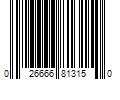 0 26666 81315 0